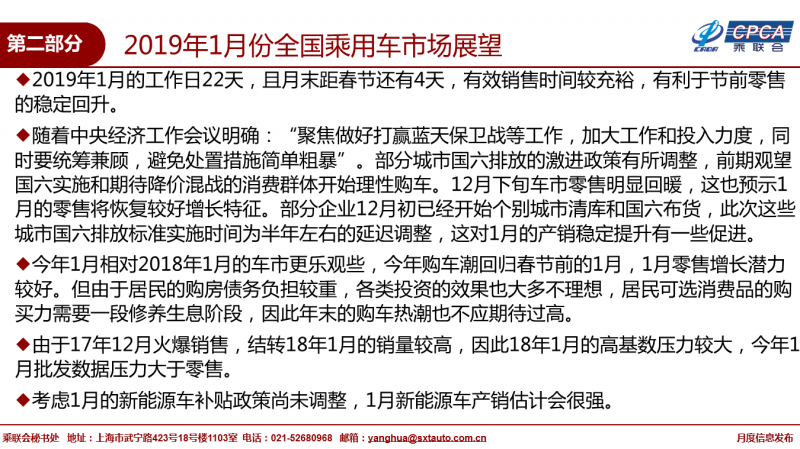 第二部分

2019年1月份全国乘用车市场展望

CPCA
乘联会

◆2019年1月的工作日22天，且月末距春节还有4天，有效销售时间较充裕，有利于节前零售的稳定回升。

◆随着中央经济工作会议明确：“聚焦做好打赢蓝天保卫战等工作，加大工作和投入力度，同时要统筹兼顾，避免处置措施简单粗暴”。部分城市国六排放的激进政策有所调整，前期观望国六实施和期待降价混战的消费群体开始理性购车。12月下旬车市零售明显回暖，这也预示1月的零售将恢复较好增长特征。部分企业12月初已经开始个别城市清库和国六布货，此次这些城市国六排放标准实施时间为半年左右的延迟调整，这对1月的产销稳定提升有一些促进。

◆今年1月相对2018年1月的车市更乐观些，今年购车潮回归春节前的1月，1月零售增长潜力较好。但由于居民的购房债务负担较重，各类投资的效果也大多不理想，居民可选消费品的购买力需要一段修养生息阶段，因此年末的购车热潮也不应期待过高。

◆由于17年12月火爆销售，结转18年1月的销量较高，因此18年1月的高基数压力较大，今年1月批发数据压力大于零售。

◆考虑1月的新能源车补贴政策尚未调整，1月新能源车产销估计会很强。

乘联会秘书处 地址：上海市武宁路423号18号楼1103室 电话：021-52680968 邮箱：yanghua@sxtauto.com.cn 月度信息发布